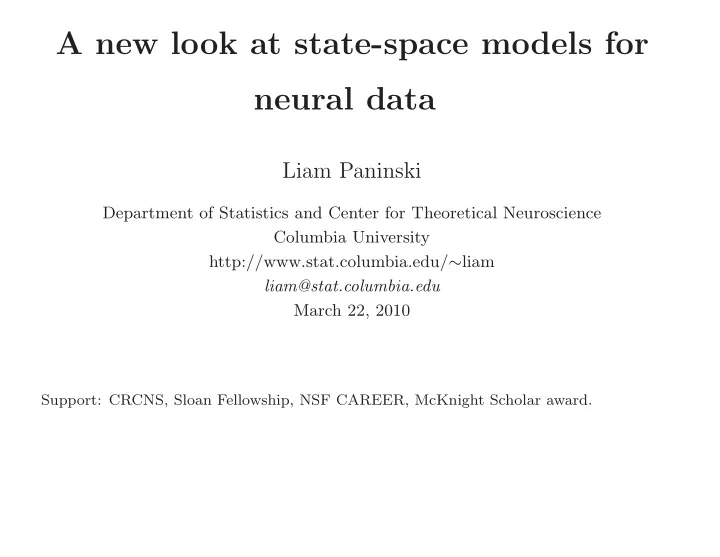 A new look at state-space models for neural data

Liam Paninski

Department of Statistics and Center for Theoretical Neuroscience
Columbia University
http://www.stat.columbia.edu/∼liam
liam@stat.columbia.edu
March 22, 2010

Support: CRCNS, Sloan Fellowship, NSF CAREER, McKnight Scholar award.